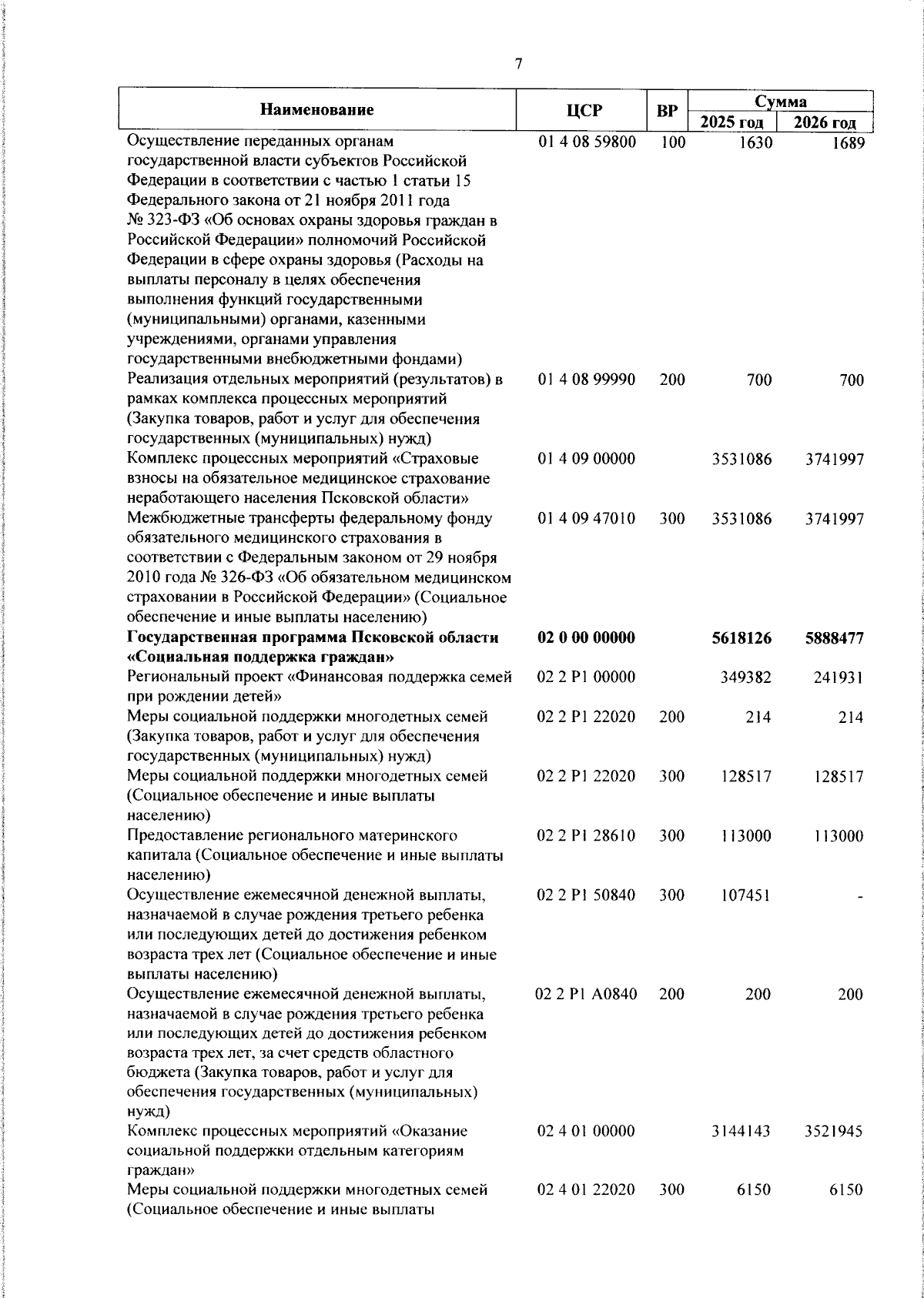 7

| Наименование | ЦСР | ВР | Сумма 2025 год | Сумма 2026 год |
|---|---|---|---|---|
| Осуществление переданных органам государственной власти субъектов Российской Федерации в соответствии с частью 1 статьи 15 Федерального закона от 21 ноября 2011 года № 323-ФЗ «Об основах охраны здоровья граждан в Российской Федерации» полномочий Российской Федерации в сфере охраны здоровья (Расходы на выплаты персоналу в целях обеспечения выполнения функций государственными (муниципальными) органами, казенными учреждениями, органами управления государственными внебюджетными фондами) | 01 4 08 59800 | 100 | 1630 | 1689 |
| Реализация отдельных мероприятий (результатов) в рамках комплекса процессных мероприятий (Закупка товаров, работ и услуг для обеспечения государственных (муниципальных) нужд) | 01 4 08 99990 | 200 | 700 | 700 |
| Комплекс процессных мероприятий «Страховые взносы на обязательное медицинское страхование неработающего населения Псковской области» | 01 4 09 00000 | | 3531086 | 3741997 |
| Межбюджетные трансферты федеральному фонду обязательного медицинского страхования в соответствии с Федеральным законом от 29 ноября 2010 года № 326-ФЗ «Об обязательном медицинском страховании в Российской Федерации» (Социальное обеспечение и иные выплаты населению) | 01 4 09 47010 | 300 | 3531086 | 3741997 |
| **Государственная программа Псковской области «Социальная поддержка граждан»** | **02 0 00 00000** | | **5618126** | **5888477** |
| Региональный проект «Финансовая поддержка семей при рождении детей» | 02 2 P1 00000 | | 349382 | 241931 |
| Меры социальной поддержки многодетных семей (Закупка товаров, работ и услуг для обеспечения государственных (муниципальных) нужд) | 02 2 P1 22020 | 200 | 214 | 214 |
| Меры социальной поддержки многодетных семей (Социальное обеспечение и иные выплаты населению) | 02 2 P1 22020 | 300 | 128517 | 128517 |
| Предоставление регионального материнского капитала (Социальное обеспечение и иные выплаты населению) | 02 2 P1 28610 | 300 | 113000 | 113000 |
| Осуществление ежемесячной денежной выплаты, назначаемой в случае рождения третьего ребенка или последующих детей до достижения ребенком возраста трех лет (Социальное обеспечение и иные выплаты населению) | 02 2 P1 50840 | 300 | 107451 | - |
| Осуществление ежемесячной денежной выплаты, назначаемой в случае рождения третьего ребенка или последующих детей до достижения ребенком возраста трех лет, за счет средств областного бюджета (Закупка товаров, работ и услуг для обеспечения государственных (муниципальных) нужд) | 02 2 P1 A0840 | 200 | 200 | 200 |
| Комплекс процессных мероприятий «Оказание социальной поддержки отдельным категориям граждан» | 02 4 01 00000 | | 3144143 | 3521945 |
| Меры социальной поддержки многодетных семей (Социальное обеспечение и иные выплаты | 02 4 01 22020 | 300 | 6150 | 6150 |